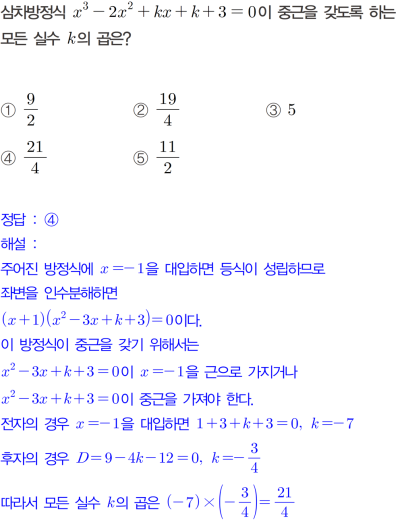 삼차방정식 $x^3-2x^2+kx+k+3=0$이 중근을 갖도록 하는 모든 실수 $k$의 곱은?

① $\frac{9}{2}$ ② $\frac{19}{4}$ ③ 5

④ $\frac{21}{4}$ ⑤ $\frac{11}{2}$

정답 : ④

해설 :

주어진 방정식에 $x=-1$을 대입하면 등식이 성립하므로 좌변을 인수분해하면

$(x+1)(x^2-3x+k+3)=0$이다.

이 방정식이 중근을 갖기 위해서는

$x^2-3x+k+3=0$이 $x=-1$을 근으로 가지거나

$x^2-3x+k+3=0$이 중근을 가져야 한다.

전자의 경우 $x=-1$을 대입하면 $1+3+k+3=0$, $k=-7$

후자의 경우 $D=9-4k-12=0$, $k=-\frac{3}{4}$

따라서 모든 실수 $k$의 곱은 $(-7)\times\left(-\frac{3}{4}\right)=\frac{21}{4}$